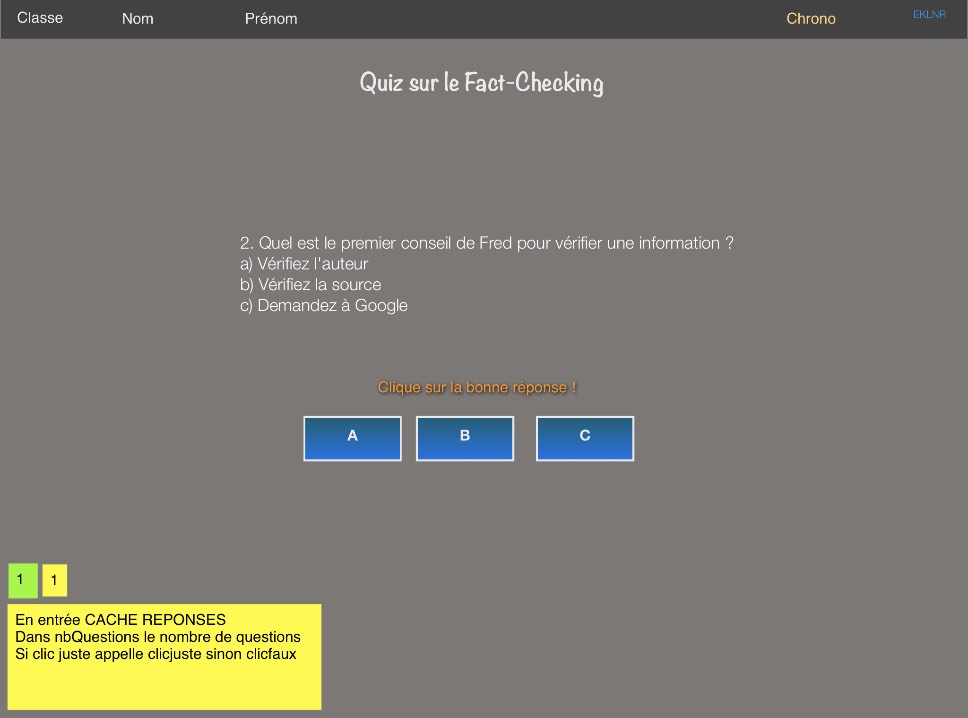 Classe Nom Prénom Chrono EKLNR

Quiz sur le Fact-Checking

2. Quel est le premier conseil de Fred pour vérifier une information ?
a) Vérifiez l'auteur
b) Vérifiez la source
c) Demandez à Google

Clique sur la bonne réponse !

A B C

1 1

En entrée CACHE REPONSES
Dans nbQuestions le nombre de questions
Si clic juste appelle clicjuste sinon clicfaux